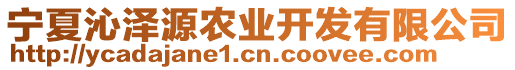 宁夏沁泽源农业开发有限公司
http://ycadajane1.cn.coovee.com